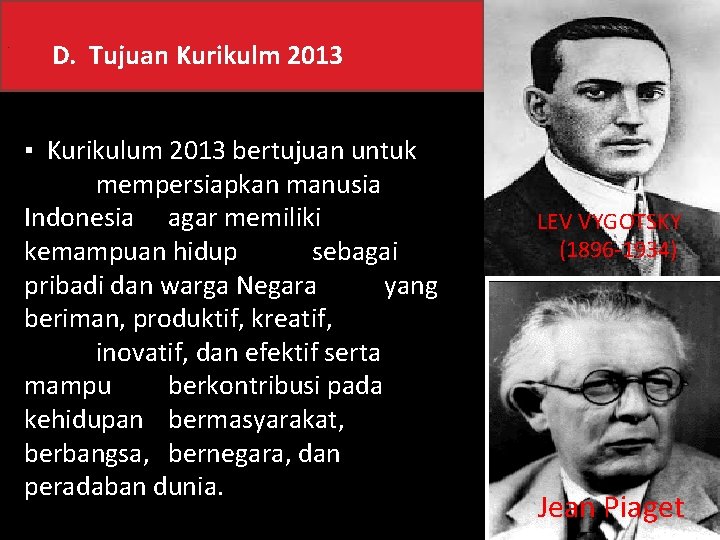 D. Tujuan Kurikulm 2013

▪ Kurikulum 2013 bertujuan untuk mempersiapkan manusia Indonesia agar memiliki kemampuan hidup sebagai pribadi dan warga Negara yang beriman, produktif, kreatif, inovatif, dan efektif serta mampu berkontribusi pada kehidupan bermasyarakat, berbangsa, bernegara, dan peradaban dunia.

LEV VYGOTSKY (1896-1934)

Jean Piaget